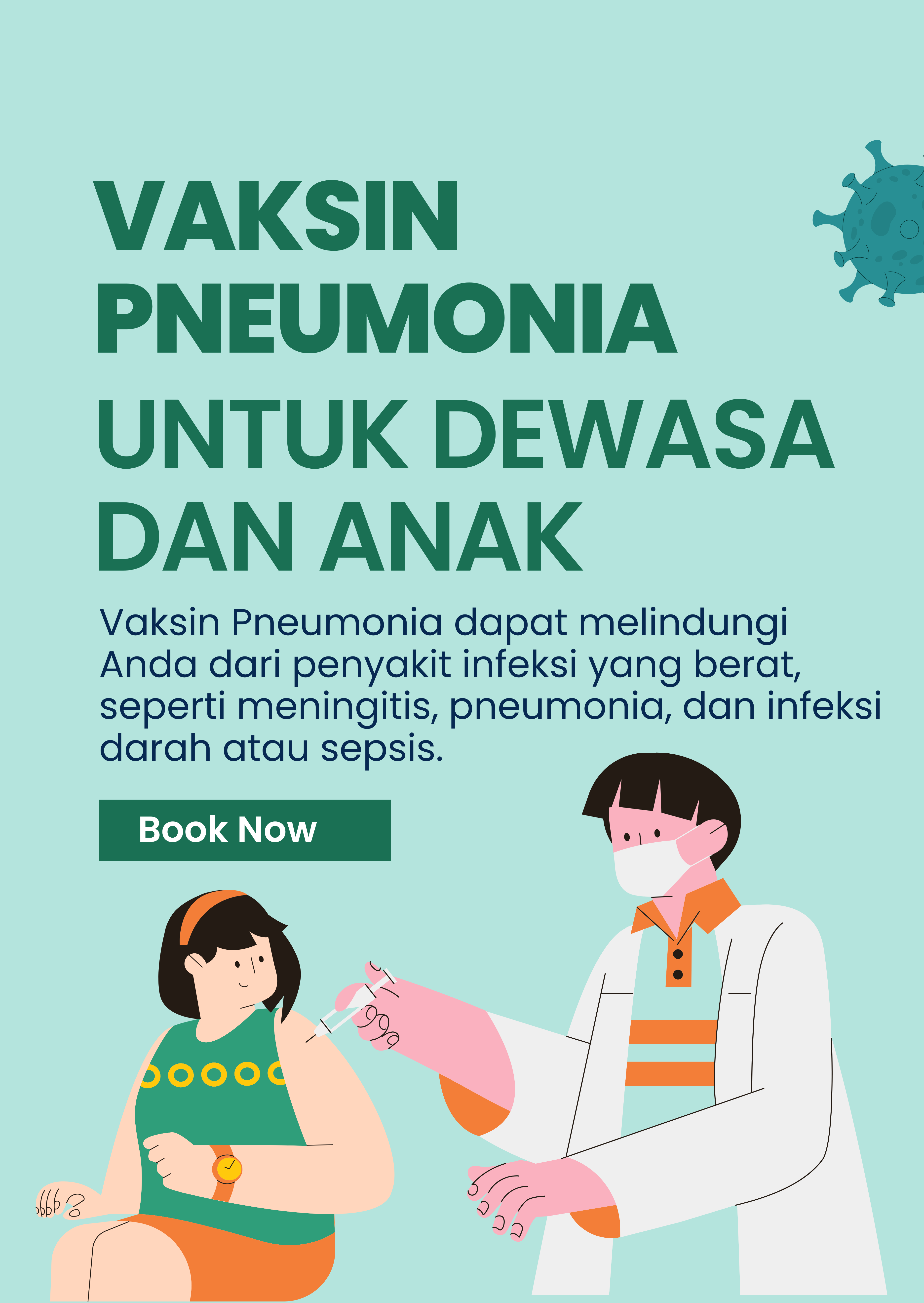 VAKSIN
PNEUMONIA
UNTUK DEWASA
DAN ANAK

Vaksin Pneumonia dapat melindungi Anda dari penyakit infeksi yang berat, seperti meningitis, pneumonia, dan infeksi darah atau sepsis.

Book Now